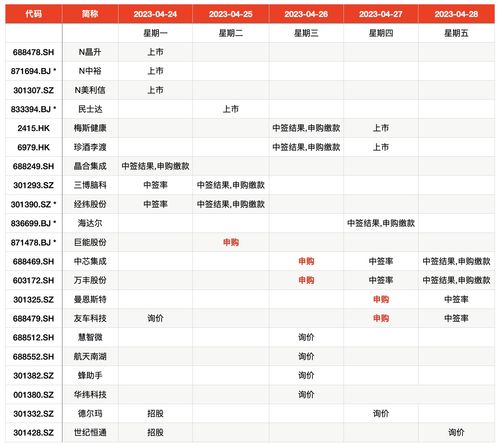 | 代码 | 简称 | 2023-04-24 | 2023-04-25 | 2023-04-26 | 2023-04-27 | 2023-04-28 |
|---|---|---|---|---|---|---|
| | | 星期一 | 星期二 | 星期三 | 星期四 | 星期五 |
| 688478.SH | N晶升 | 上市 | | | | |
| 871694.BJ * | N中裕 | 上市 | | | | |
| 301307.SZ | N美利信 | 上市 | | | | |
| 833394.BJ * | 民士达 | | 上市 | | | |
| 2415.HK | 梅斯健康 | | | 中签结果,申购缴款 | 上市 | |
| 6979.HK | 珍酒李渡 | | | 中签结果,申购缴款 | 上市 | |
| 688249.SH | 晶合集成 | 中签结果,申购缴款 | | | | |
| 301293.SZ | 三博脑科 | 中签率 | 中签结果,申购缴款 | | | |
| 301390.SZ * | 经纬股份 | 中签率 | 中签结果,申购缴款 | | | |
| 836699.BJ * | 海达尔 | | | | 中签结果,申购缴款 | |
| 871478.BJ * | 巨能股份 | | 申购 | | | |
| 688469.SH | 中芯集成 | | | 申购 | 中签率 | 中签结果,申购缴款 |
| 603172.SH | 万丰股份 | | | 申购 | 中签率 | 中签结果,申购缴款 |
| 301325.SZ | 曼恩斯特 | | | | 申购 | 中签率 |
| 688479.SH | 友车科技 | 询价 | | | 申购 | 中签率 |
| 688512.SH | 慧智微 | | | 询价 | | |
| 688552.SH | 航天南湖 | | | 询价 | | |
| 301382.SZ | 蜂助手 | | | 询价 | | |
| 001380.SZ | 华纬科技 | | | 询价 | | |
| 301332.SZ | 德尔玛 | 招股 | | | 询价 | |
| 301428.SZ | 世纪恒通 | 招股 | | | | 询价 |